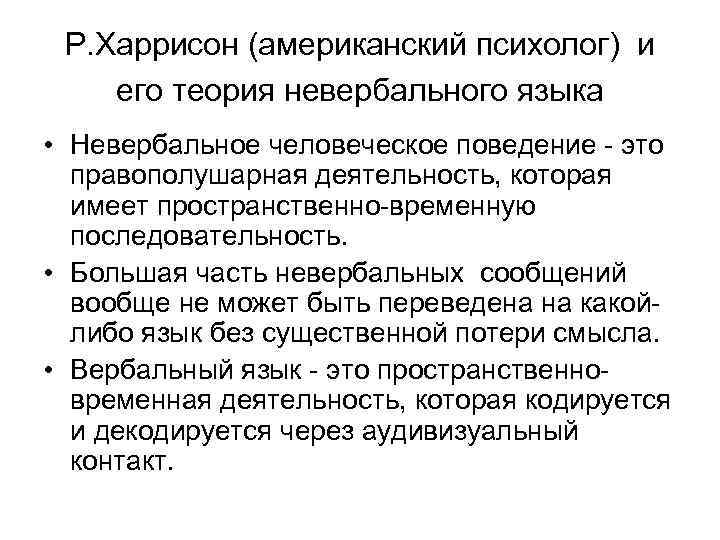 Р.Харрисон (американский психолог) и его теория невербального языка

• Невербальное человеческое поведение - это правополушарная деятельность, которая имеет пространственно-временную последовательность.
• Большая часть невербальных сообщений вообще не может быть переведена на какой-либо язык без существенной потери смысла.
• Вербальный язык - это пространственно-временная деятельность, которая кодируется и декодируется через аудивизуальный контакт.